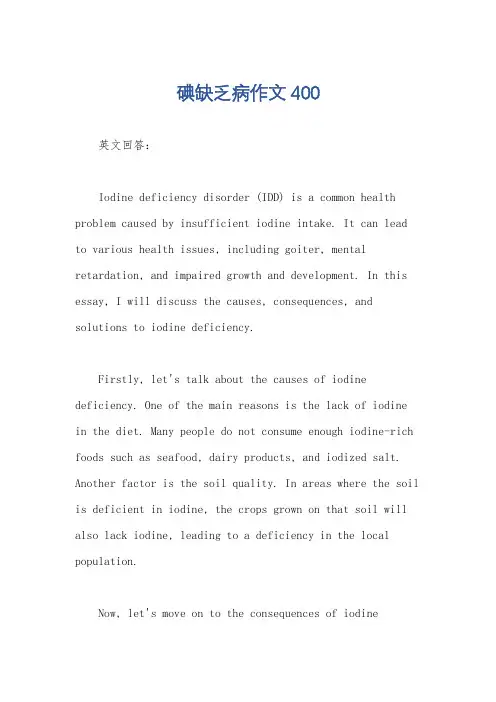 碘缺乏病作文 400

英文回答：

Iodine deficiency disorder (IDD) is a common health problem caused by insufficient iodine intake. It can lead to various health issues, including goiter, mental retardation, and impaired growth and development. In this essay, I will discuss the causes, consequences, and solutions to iodine deficiency.

Firstly, let's talk about the causes of iodine deficiency. One of the main reasons is the lack of iodine in the diet. Many people do not consume enough iodine-rich foods such as seafood, dairy products, and iodized salt. Another factor is the soil quality. In areas where the soil is deficient in iodine, the crops grown on that soil will also lack iodine, leading to a deficiency in the local population.

Now, let's move on to the consequences of iodine